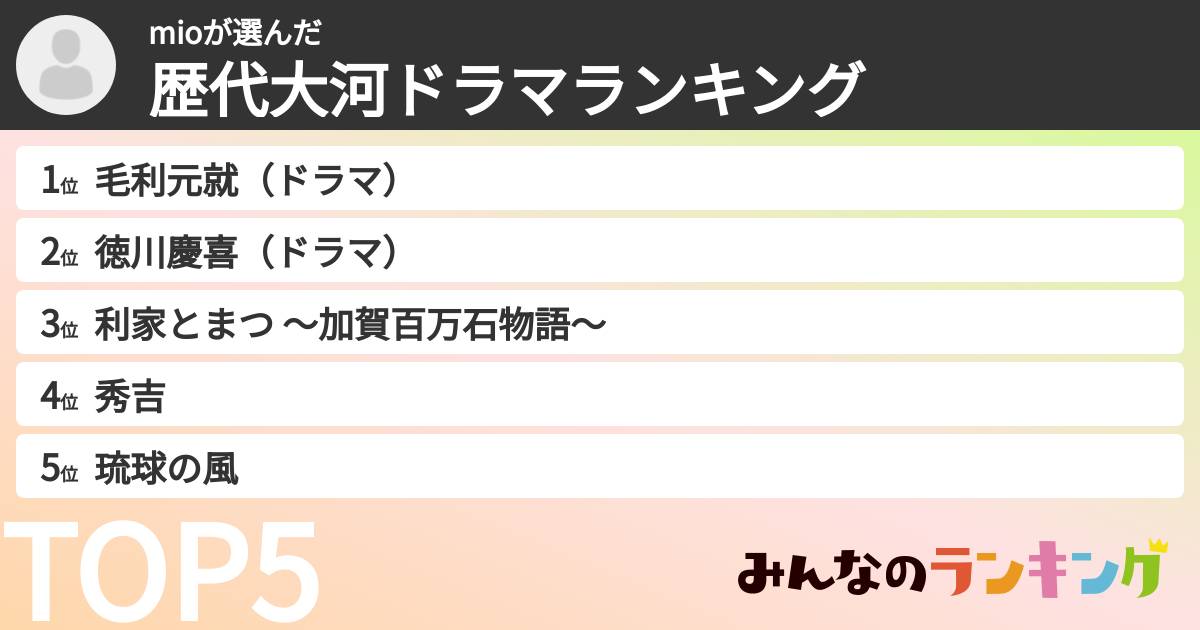 mioが選んだ
歴代大河ドラマランキング

1位 毛利元就（ドラマ）

2位 徳川慶喜（ドラマ）

3位 利家とまつ ～加賀百万石物語～

4位 秀吉

5位 琉球の風

TOP5

みんなのランキング